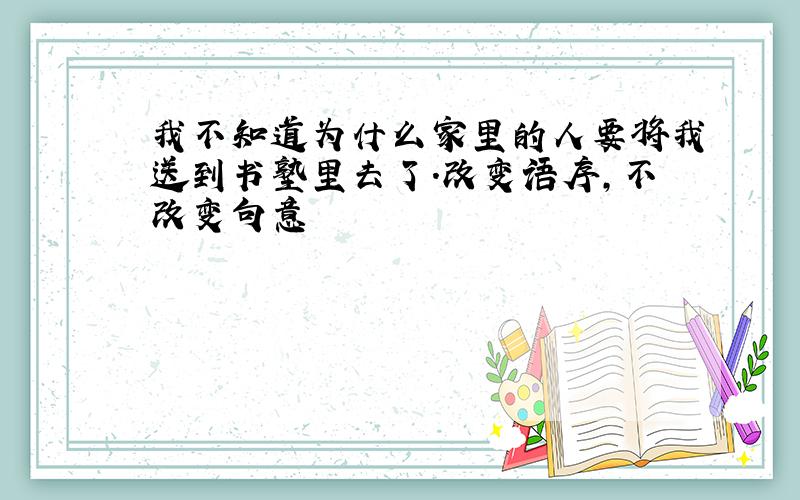 我不知道为什么家里的人要将我送到书塾里去了.改变语序,不改变句意